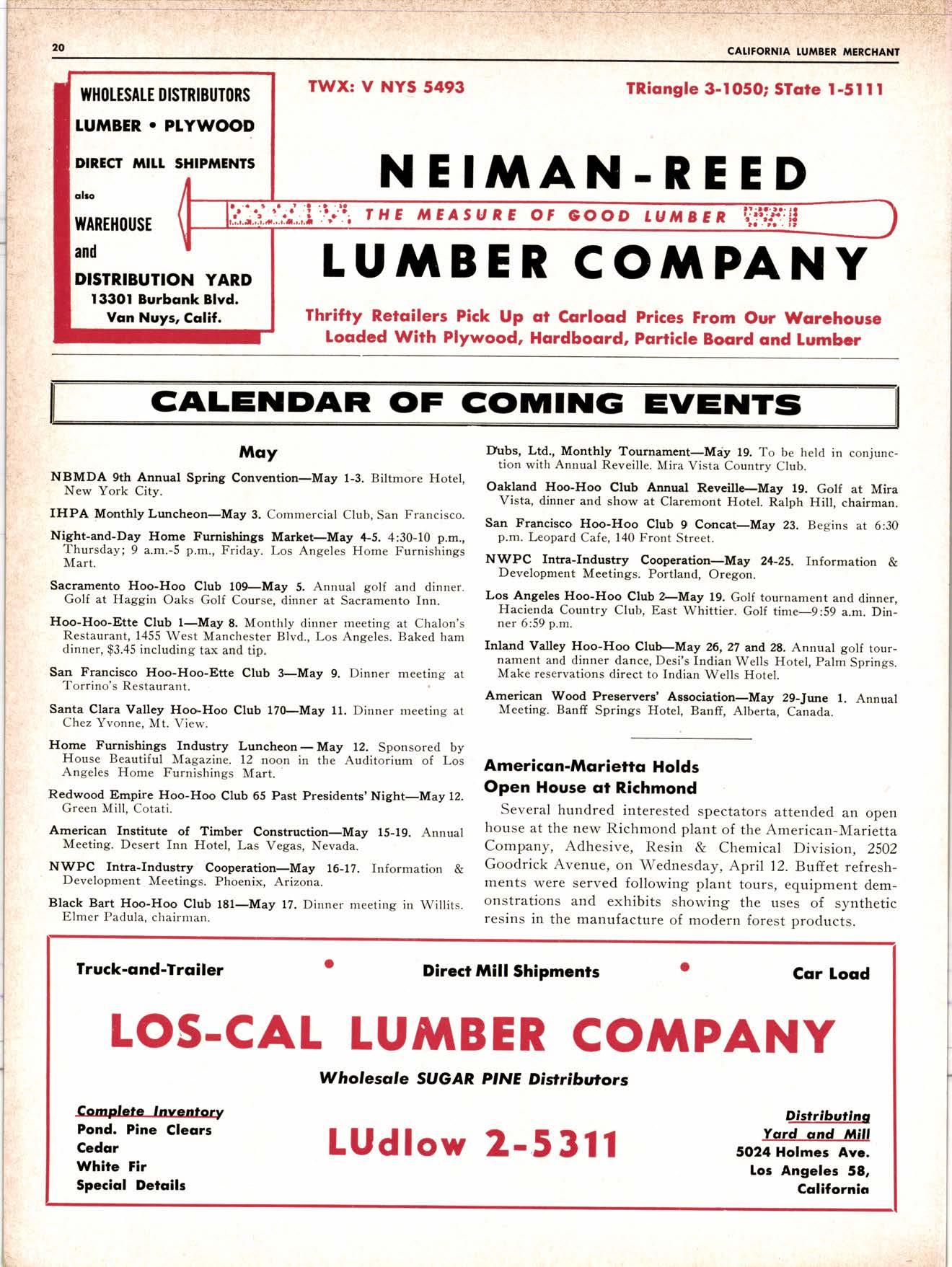 20

CALIFORNIA LUMBER MERCHANT

WHOLESALE DISTRIBUTORS
LUMBER • PLYWOOD
DIRECT MILL SHIPMENTS
also
WAREHOUSE
and
DISTRIBUTION YARD
13301 Burbank Blvd.
Van Nuys, Calif.

TWX: V NYS 5493

TRiangle 3-1050; STate 1-5111

NEIMAN-REED

THE MEASURE OF GOOD LUMBER

LUMBER COMPANY

Thrifty Retailers Pick Up at Carload Prices From Our Warehouse
Loaded With Plywood, Hardboard, Particle Board and Lumber

CALENDAR OF COMING EVENTS

May

NBMDA 9th Annual Spring Convention—May 1-3. Biltmore Hotel, New York City.

IHPA Monthly Luncheon—May 3. Commercial Club, San Francisco.

Night-and-Day Home Furnishings Market—May 4-5. 4:30-10 p.m., Thursday; 9 a.m.-5 p.m., Friday. Los Angeles Home Furnishings Mart.

Sacramento Hoo-Hoo Club 109—May 5. Annual golf and dinner. Golf at Haggin Oaks Golf Course, dinner at Sacramento Inn.

Hoo-Hoo-Ette Club 1—May 8. Monthly dinner meeting at Chalon's Restaurant, 1455 West Manchester Blvd., Los Angeles. Baked ham dinner, $3.45 including tax and tip.

San Francisco Hoo-Hoo-Ette Club 3—May 9. Dinner meeting at Torrino's Restaurant.

Santa Clara Valley Hoo-Hoo Club 170—May 11. Dinner meeting at Chez Yvonne, Mt. View.

Home Furnishings Industry Luncheon — May 12. Sponsored by House Beautiful Magazine. 12 noon in the Auditorium of Los Angeles Home Furnishings Mart.

Redwood Empire Hoo-Hoo Club 65 Past Presidents' Night—May 12. Green Mill, Cotati.

American Institute of Timber Construction—May 15-19. Annual Meeting. Desert Inn Hotel, Las Vegas, Nevada.

NWPC Intra-Industry Cooperation—May 16-17. Information & Development Meetings. Phoenix, Arizona.

Black Bart Hoo-Hoo Club 181—May 17. Dinner meeting in Willits. Elmer Padula, chairman.

Dubs, Ltd., Monthly Tournament—May 19. To be held in conjunction with Annual Reveille. Mira Vista Country Club.

Oakland Hoo-Hoo Club Annual Reveille—May 19. Golf at Mira Vista, dinner and show at Claremont Hotel. Ralph Hill, chairman.

San Francisco Hoo-Hoo Club 9 Concat—May 23. Begins at 6:30 p.m. Leopard Cafe, 140 Front Street.

NWPC Intra-Industry Cooperation—May 24-25. Information & Development Meetings. Portland, Oregon.

Los Angeles Hoo-Hoo Club 2—May 19. Golf tournament and dinner, Hacienda Country Club, East Whittier. Golf time—9:59 a.m. Dinner 6:59 p.m.

Inland Valley Hoo-Hoo Club—May 26, 27 and 28. Annual golf tournament and dinner dance, Desi's Indian Wells Hotel, Palm Springs. Make reservations direct to Indian Wells Hotel.

American Wood Preservers' Association—May 29-June 1. Annual Meeting. Banff Springs Hotel, Banff, Alberta, Canada.

American-Marietta Holds Open House at Richmond

Several hundred interested spectators attended an open house at the new Richmond plant of the American-Marietta Company, Adhesive, Resin & Chemical Division, 2502 Goodrick Avenue, on Wednesday, April 12. Buffet refreshments were served following plant tours, equipment demonstrations and exhibits showing the uses of synthetic resins in the manufacture of modern forest products.

Truck-and-Trailer • Direct Mill Shipments • Car Load

LOS-CAL LUMBER COMPANY

Wholesale SUGAR PINE Distributors

Complete Inventory
Pond. Pine Clears
Cedar
White Fir
Special Details

LUdlow 2-5311

Distributing
Yard and Mill
5024 Holmes Ave.
Los Angeles 58,
California